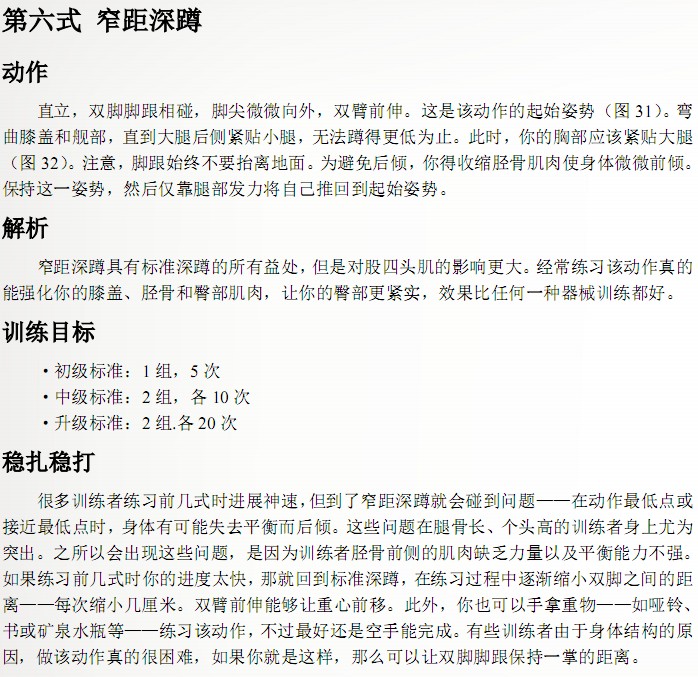 第六式 窄距深蹲

动作

直立，双脚脚跟相碰，脚尖微微向外，双臂前伸。这是该动作的起始姿势（图 31）。弯曲膝盖和舰部，直到大腿后侧紧贴小腿，无法蹲得更低为止。此时，你的胸部应该紧贴大腿（图 32）。注意，脚跟始终不要抬离地面。为避免后倾，你得收缩胫骨肌肉使身体微微前倾。保持这一姿势，然后仅靠腿部发力将自己推回到起始姿势。

解析

窄距深蹲具有标准深蹲的所有益处，但是对股四头肌的影响更大。经常练习该动作真的能强化你的膝盖、胫骨和臀部肌肉，让你的臀部更紧实，效果比任何一种器械训练都好。

训练目标

• 初级标准：1 组，5 次
• 中级标准：2 组，各 10 次
• 升级标准：2 组.各 20 次

稳扎稳打

很多训练者练习前几式时进展神速，但到了窄距深蹲就会碰到问题——在动作最低点或接近最低点时，身体有可能失去平衡而后倾。这些问题在腿骨长、个头高的训练者身上尤为突出。之所以会出现这些问题，是因为训练者胫骨前侧的肌肉缺乏力量以及平衡能力不强。如果练习前几式时你的进度太快，那就回到标准深蹲，在练习过程中逐渐缩小双脚之间的距离——每次缩小几厘米。双臂前伸能够让重心前移。此外，你也可以手拿重物——如哑铃、书或矿泉水瓶等——练习该动作，不过最好还是空手能完成。有些训练者由于身体结构的原因，做该动作真的很困难，如果你就是这样，那么可以让双脚脚跟保持一掌的距离。